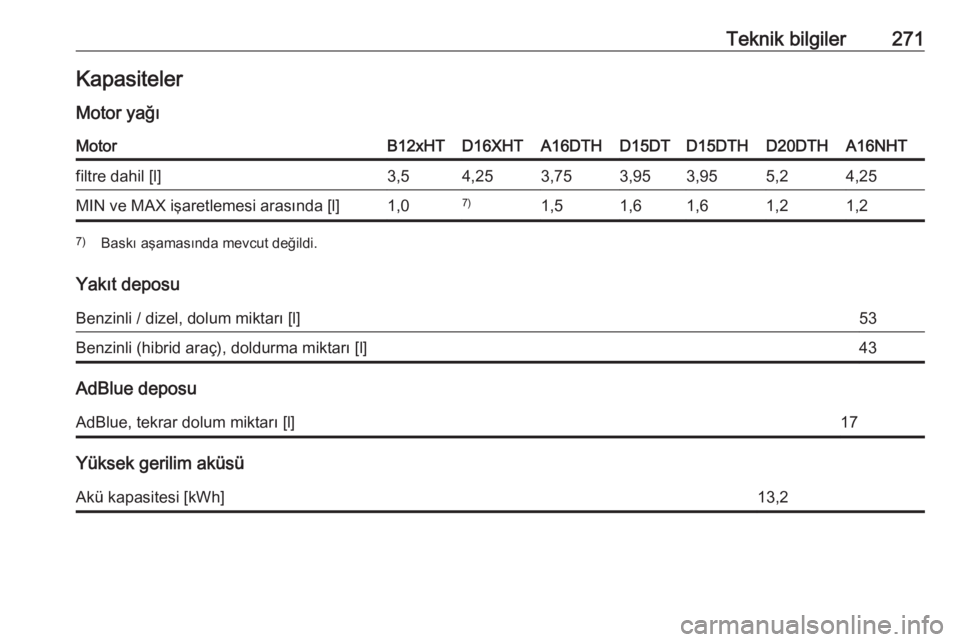 Teknik bilgiler 271

Kapasiteler

Motor yağı

| Motor | B12xHT | D16XHT | A16DTH | D15DT | D15DTH | D20DTH | A16NHT |
|---|---|---|---|---|---|---|---|
| filtre dahil [l] | 3,5 | 4,25 | 3,75 | 3,95 | 3,95 | 5,2 | 4,25 |
| MIN ve MAX işaretlemesi arasında [l] | 1,0 | 7) | 1,5 | 1,6 | 1,6 | 1,2 | 1,2 |

7) Baskı aşamasında mevcut değildi.

Yakıt deposu

| Benzinli / dizel, dolum miktarı [l] | 53 |
|---|---|
| Benzinli (hibrid araç), doldurma miktarı [l] | 43 |

AdBlue deposu

| AdBlue, tekrar dolum miktarı [l] | 17 |
|---|---|

Yüksek gerilim aküsü

| Akü kapasitesi [kWh] | 13,2 |
|---|---|

carmanualsonline.info